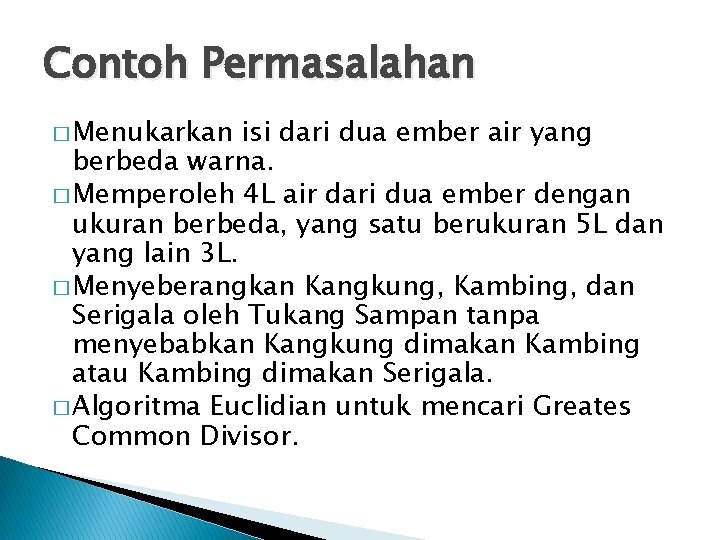 Contoh Permasalahan

□ Menukarkan isi dari dua ember air yang berbeda warna.

□ Memperoleh 4L air dari dua ember dengan ukuran berbeda, yang satu berukuran 5L dan yang lain 3L.

□ Menyeberangkan Kangkung, Kambing, dan Serigala oleh Tukang Sampan tanpa menyebabkan Kangkung dimakan Kambing atau Kambing dimakan Serigala.

□ Algoritma Euclidian untuk mencari Greates Common Divisor.